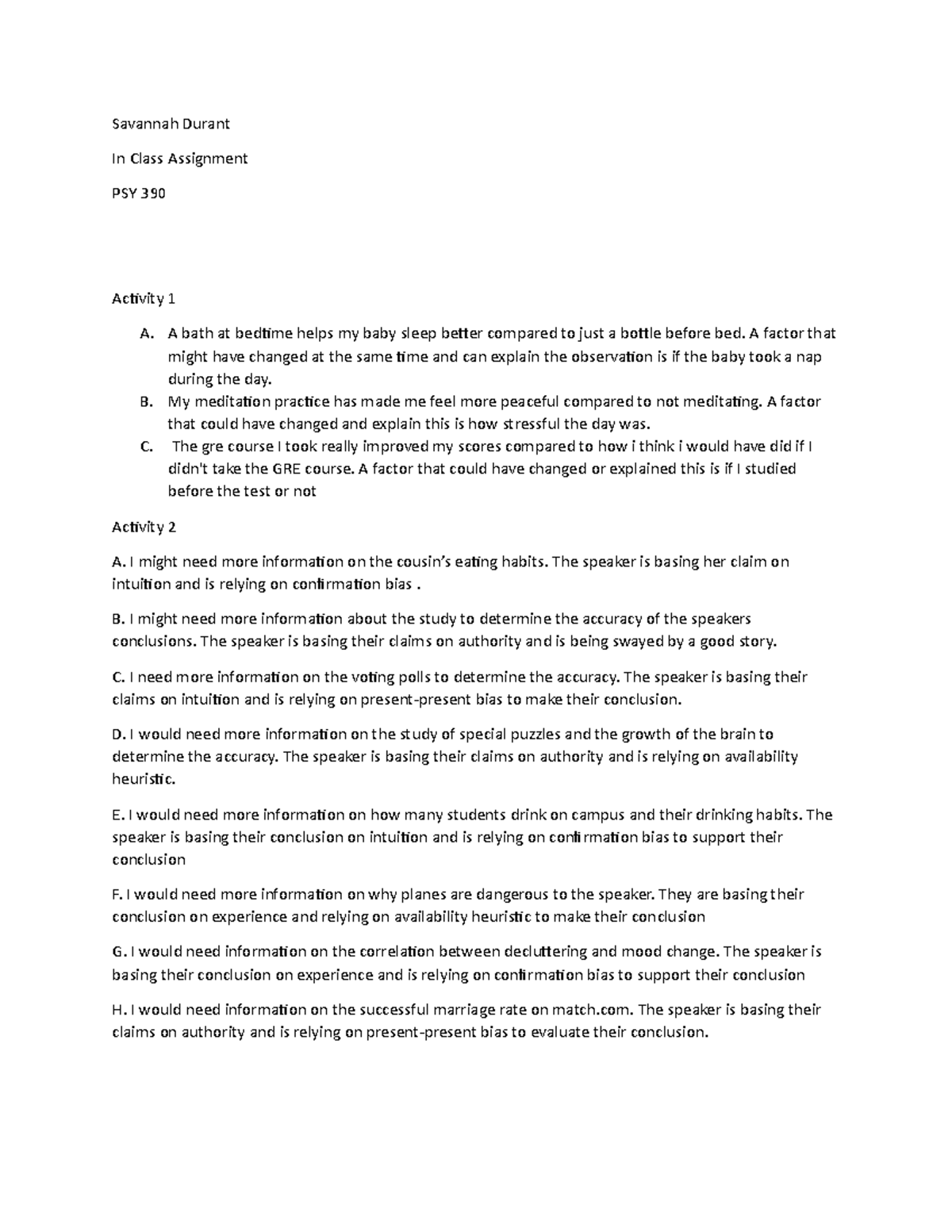 Savannah Durant

In Class Assignment

PSY 390

Activity 1

A. A bath at bedtime helps my baby sleep better compared to just a bottle before bed. A factor that might have changed at the same time and can explain the observation is if the baby took a nap during the day.
B. My meditation practice has made me feel more peaceful compared to not meditating. A factor that could have changed and explain this is how stressful the day was.
C. The gre course I took really improved my scores compared to how i think i would have did if I didn't take the GRE course. A factor that could have changed or explained this is if I studied before the test or not

Activity 2

A. I might need more information on the cousin's eating habits. The speaker is basing her claim on intuition and is relying on confirmation bias .

B. I might need more information about the study to determine the accuracy of the speakers conclusions. The speaker is basing their claims on authority and is being swayed by a good story.

C. I need more information on the voting polls to determine the accuracy. The speaker is basing their claims on intuition and is relying on present-present bias to make their conclusion.

D. I would need more information on the study of special puzzles and the growth of the brain to determine the accuracy. The speaker is basing their claims on authority and is relying on availability heuristic.

E. I would need more information on how many students drink on campus and their drinking habits. The speaker is basing their conclusion on intuition and is relying on confirmation bias to support their conclusion

F. I would need more information on why planes are dangerous to the speaker. They are basing their conclusion on experience and relying on availability heuristic to make their conclusion

G. I would need information on the correlation between decluttering and mood change. The speaker is basing their conclusion on experience and is relying on confirmation bias to support their conclusion

H. I would need information on the successful marriage rate on match.com. The speaker is basing their claims on authority and is relying on present-present bias to evaluate their conclusion.